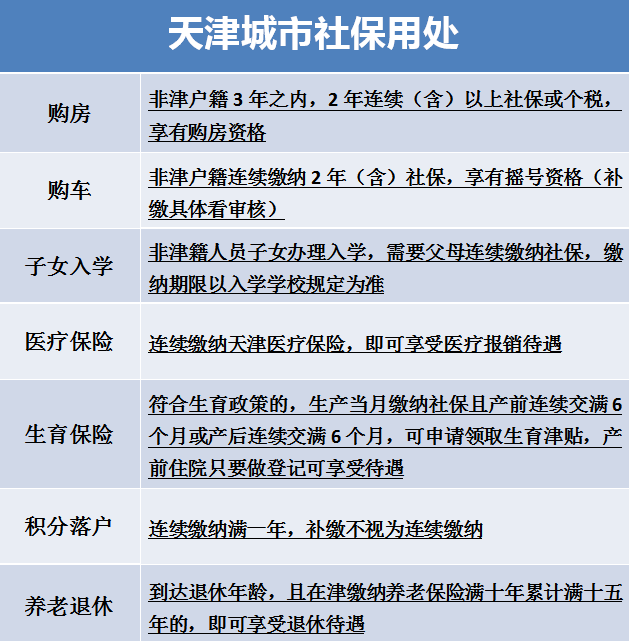 天津城市社保用处

| | |
|---|---|
| 购房 | 非津户籍 3 年之内，2 年连续（含）以上社保或个税，享有购房资格 |
| 购车 | 非津户籍连续缴纳 2 年（含）社保，享有摇号资格（补缴具体看审核） |
| 子女入学 | 非津籍人员子女办理入学，需要父母连续缴纳社保，缴纳期限以入学学校规定为准 |
| 医疗保险 | 连续缴纳天津医疗保险，即可享受医疗报销待遇 |
| 生育保险 | 符合生育政策的，生产当月缴纳社保且产前连续交满 6 个月或产后连续交满 6 个月，可申请领取生育津贴，产前住院只要做登记可享受待遇 |
| 积分落户 | 连续缴纳满一年，补缴不视为连续缴纳 |
| 养老退休 | 到达退休年龄，且在津缴纳养老保险满十年累计满十五年的，即可享受退休待遇 |